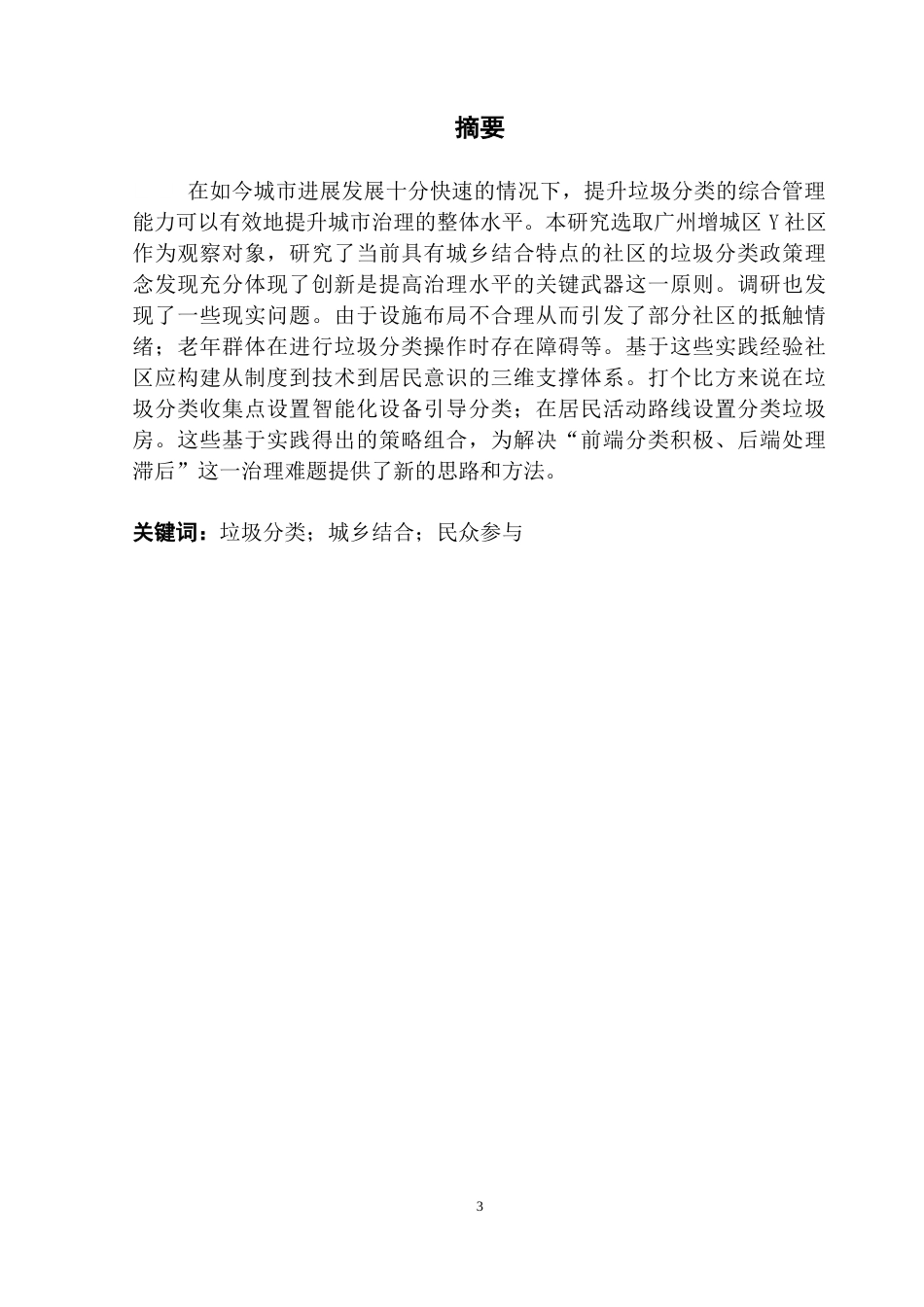 摘要

在如今城市进展发展十分快速的情况下，提升垃圾分类的综合管理能力可以有效地提升城市治理的整体水平。本研究选取广州增城区 Y 社区作为观察对象，研究了当前具有城乡结合特点的社区的垃圾分类政策理念发现充分体现了创新是提高治理水平的关键武器这一原则。调研也发现了一些现实问题。由于设施布局不合理从而引发了部分社区的抵触情绪；老年群体在进行垃圾分类操作时存在障碍等。基于这些实践经验社区应构建从制度到技术到居民意识的三维支撑体系。打个比方来说在垃圾分类收集点设置智能化设备引导分类；在居民活动路线设置分类垃圾房。这些基于实践得出的策略组合，为解决“前端分类积极、后端处理滞后”这一治理难题提供了新的思路和方法。

关键词：垃圾分类；城乡结合；民众参与

3